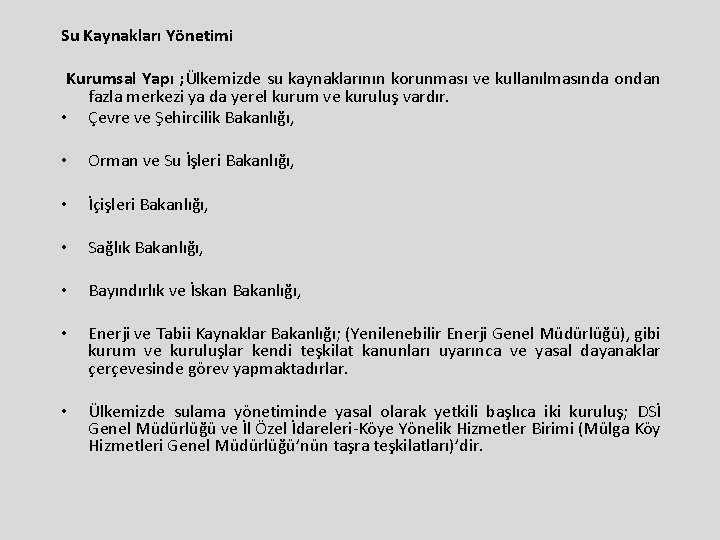 Su Kaynakları Yönetimi

Kurumsal Yapı ;Ülkemizde su kaynaklarının korunması ve kullanılmasında ondan fazla merkezi ya da yerel kurum ve kuruluş vardır.

• Çevre ve Şehircilik Bakanlığı,

• Orman ve Su İşleri Bakanlığı,

• İçişleri Bakanlığı,

• Sağlık Bakanlığı,

• Bayındırlık ve İskan Bakanlığı,

• Enerji ve Tabii Kaynaklar Bakanlığı; (Yenilenebilir Enerji Genel Müdürlüğü), gibi kurum ve kuruluşlar kendi teşkilat kanunları uyarınca ve yasal dayanaklar çerçevesinde görev yapmaktadırlar.

• Ülkemizde sulama yönetiminde yasal olarak yetkili başlıca iki kuruluş; DSİ Genel Müdürlüğü ve İl Özel İdareleri-Köye Yönelik Hizmetler Birimi (Mülga Köy Hizmetleri Genel Müdürlüğü'nün taşra teşkilatları)'dir.